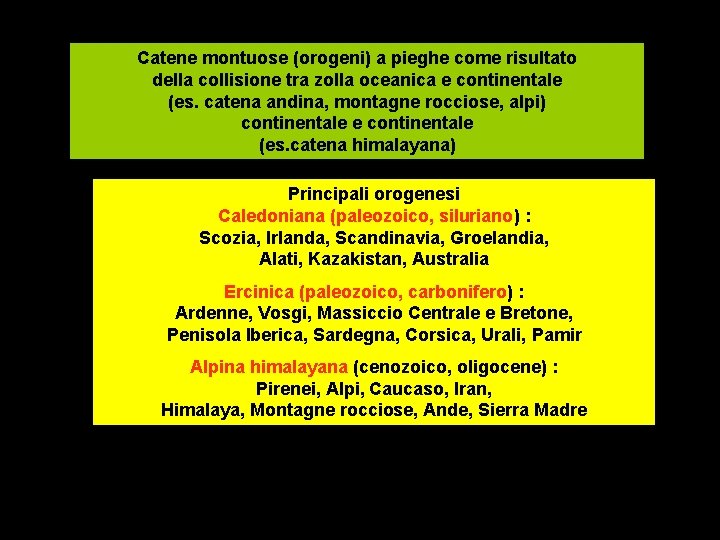 Catene montuose (orogeni) a pieghe come risultato della collisione tra zolla oceanica e continentale (es. catena andina, montagne rocciose, alpi) continentale e continentale (es.catena himalayana)

Principali orogenesi
Caledoniana (paleozoico, siluriano) :
Scozia, Irlanda, Scandinavia, Groelandia, Alati, Kazakistan, Australia

Ercinica (paleozoico, carbonifero) :
Ardenne, Vosgi, Massiccio Centrale e Bretone, Penisola Iberica, Sardegna, Corsica, Urali, Pamir

Alpina himalayana (cenozoico, oligocene) :
Pirenei, Alpi, Caucaso, Iran, Himalaya, Montagne rocciose, Ande, Sierra Madre